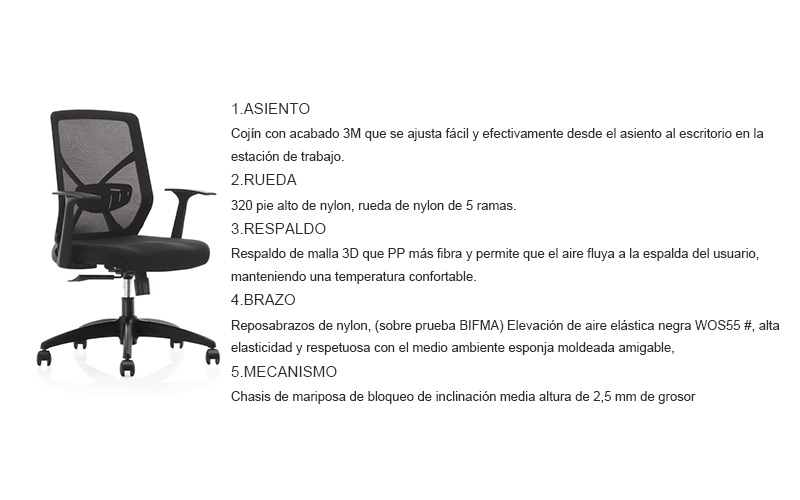 1.ASIENTO
Cojín con acabado 3M que se ajusta fácil y efectivamente desde el asiento al escritorio en la estación de trabajo.
2.RUEDA
320 pie alto de nylon, rueda de nylon de 5 ramas.
3.RESPALDO
Respaldo de malla 3D que PP más fibra y permite que el aire fluya a la espalda del usuario, manteniendo una temperatura confortable.
4.BRAZO
Reposabrazos de nylon, (sobre prueba BIFMA) Elevación de aire elástica negra WOS55 #, alta elasticidad y respetuosa con el medio ambiente esponja moldeada amigable,
5.MECANISMO
Chasis de mariposa de bloqueo de inclinación media altura de 2,5 mm de grosor